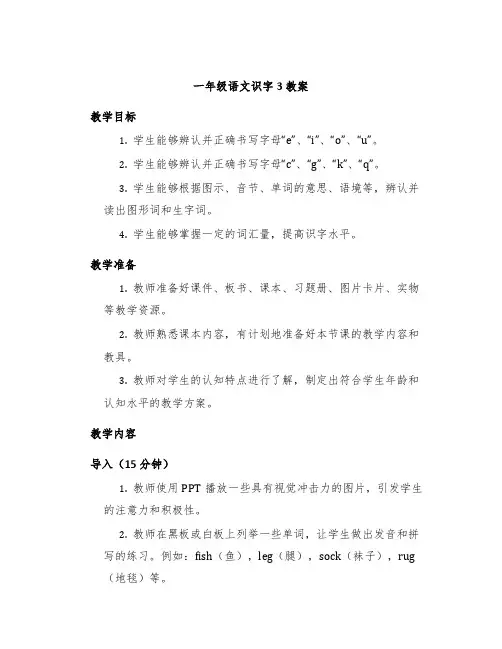 一年级语文识字3教案

教学目标

1. 学生能够辨认并正确书写字母“e”、“i”、“o”、“u”。

2. 学生能够辨认并正确书写字母“c”、“g”、“k”、“q”。

3. 学生能够根据图示、音节、单词的意思、语境等，辨认并读出图形词和生字词。

4. 学生能够掌握一定的词汇量，提高识字水平。

教学准备

1. 教师准备好课件、板书、课本、习题册、图片卡片、实物等教学资源。

2. 教师熟悉课本内容，有计划地准备好本节课的教学内容和教具。

3. 教师对学生的认知特点进行了解，制定出符合学生年龄和认知水平的教学方案。

教学内容

导入（15分钟）

1. 教师使用PPT播放一些具有视觉冲击力的图片，引发学生的注意力和积极性。

2. 教师在黑板或白板上列举一些单词，让学生做出发音和拼写的练习。例如：fish（鱼），leg（腿），sock（袜子），rug（地毯）等。